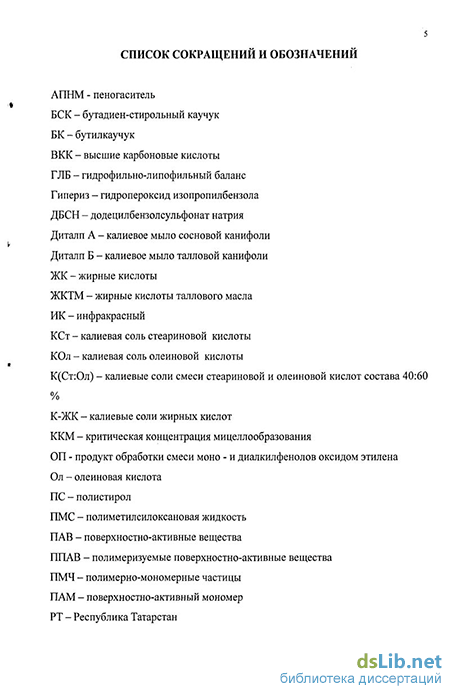 5

СПИСОК СОКРАЩЕНИЙ И ОБОЗНАЧЕНИЙ

АПНМ - пеногаситель

БСК – бутадиен-стирольный каучук

БК – бутилкаучук

ВКК – высшие карбоновые кислоты

ГЛБ – гидрофильно-липофильный баланс

Гипериз – гидропероксид изопропилбензола

ДБСН – додецилбензолсульфонат натрия

Диталп А – калиевое мыло сосновой канифоли

Диталп Б – калиевое мыло талловой канифоли

ЖК – жирные кислоты

ЖКТМ – жирные кислоты таллового масла

ИК – инфракрасный

КСт – калиевая соль стеариновой кислоты

КОл – калиевая соль олеиновой кислоты

К(Ст:Ол) – калиевые соли смеси стеариновой и олеиновой кислот состава 40:60 %

К-ЖК – калиевые соли жирных кислот

ККМ – критическая концентрация мицеллообразования

ОП - продукт обработки смеси моно - и диалкилфенолов оксидом этилена

Ол – олеиновая кислота

ПС – полистирол

ПМС – полиметилсилоксановая жидкость

ПАВ – поверхностно-активные вещества

ППАВ – полимеризуемые поверхностно-активные вещества

ПМЧ – полимерно-мономерные частицы

ПАМ – поверхностно-активный мономер

РТ – Республика Татарстан

dsLib.net
библиотека диссертаций